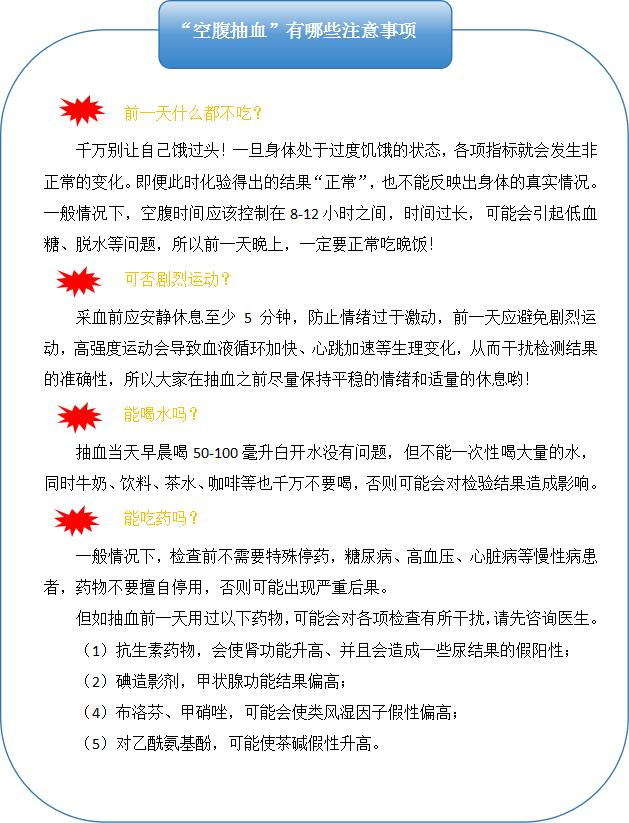 “空腹抽血”有哪些注意事项

前一天什么都不吃？

千万别让自己饿过头！一旦身体处于过度饥饿的状态，各项指标就会发生非正常的变化。即便此时化验得出的结果“正常”，也不能反映出身体的真实情况。一般情况下，空腹时间应该控制在 8-12 小时之间，时间过长，可能会引起低血糖、脱水等问题，所以前一天晚上，一定要正常吃晚饭！

可否剧烈运动？

采血前应安静休息至少 5 分钟，防止情绪过于激动，前一天应避免剧烈运动，高强度运动会导致血液循环加快、心跳加速等生理变化，从而干扰检测结果的准确性，所以大家在抽血之前尽量保持平稳的情绪和适量的休息哟！

能喝水吗？

抽血当天早晨喝 50-100 毫升白开水没有问题，但不能一次性喝大量的水，同时牛奶、饮料、茶水、咖啡等也千万不要喝，否则可能会对检验结果造成影响。

能吃药吗？

一般情况下，检查前不需要特殊停药，糖尿病、高血压、心脏病等慢性病患者，药物不要擅自停用，否则可能出现严重后果。

但如抽血前一天用过以下药物，可能会对各项检查有所干扰，请先咨询医生。

（1）抗生素药物，会使肾功能升高、并且会造成一些尿结果的假阳性；

（2）碘造影剂，甲状腺功能结果偏高；

（4）布洛芬、甲硝唑，可能会使类风湿因子假性偏高；

（5）对乙酰氨基酚，可能使茶碱假性升高。